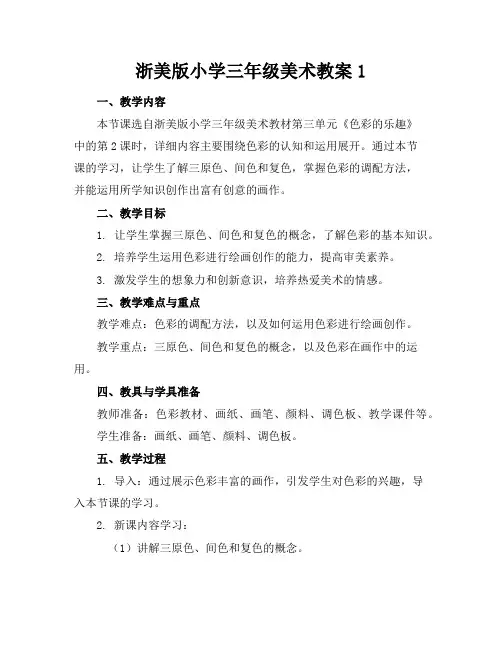 浙美版小学三年级美术教案 1

一、教学内容

本节课选自浙美版小学三年级美术教材第三单元《色彩的乐趣》中的第 2 课时，详细内容主要围绕色彩的认知和运用展开。通过本节课的学习，让学生了解三原色、间色和复色，掌握色彩的调配方法，并能运用所学知识创作出富有创意的画作。

二、教学目标

1. 让学生掌握三原色、间色和复色的概念，了解色彩的基本知识。

2. 培养学生运用色彩进行绘画创作的能力，提高审美素养。

3. 激发学生的想象力和创新意识，培养热爱美术的情感。

三、教学难点与重点

教学难点：色彩的调配方法，以及如何运用色彩进行绘画创作。

教学重点：三原色、间色和复色的概念，以及色彩在画作中的运用。

四、教具与学具准备

教师准备：色彩教材、画纸、画笔、颜料、调色板、教学课件等。

学生准备：画纸、画笔、颜料、调色板。

五、教学过程

1. 导入：通过展示色彩丰富的画作，引发学生对色彩的兴趣，导入本节课的学习。

2. 新课内容学习：

（1）讲解三原色、间色和复色的概念。